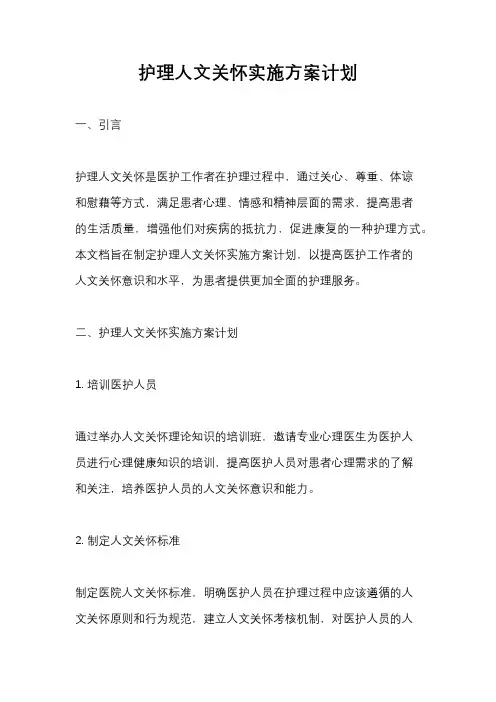 护理人文关怀实施方案计划

一、引言

护理人文关怀是医护工作者在护理过程中，通过关心、尊重、体谅和慰藉等方式，满足患者心理、情感和精神层面的需求，提高患者的生活质量，增强他们对疾病的抵抗力，促进康复的一种护理方式。本文档旨在制定护理人文关怀实施方案计划，以提高医护工作者的人文关怀意识和水平，为患者提供更加全面的护理服务。

二、护理人文关怀实施方案计划

1. 培训医护人员

通过举办人文关怀理论知识的培训班，邀请专业心理医生为医护人员进行心理健康知识的培训，提高医护人员对患者心理需求的了解和关注，培养医护人员的人文关怀意识和能力。

2. 制定人文关怀标准

制定医院人文关怀标准，明确医护人员在护理过程中应该遵循的人文关怀原则和行为规范，建立人文关怀考核机制，对医护人员的人